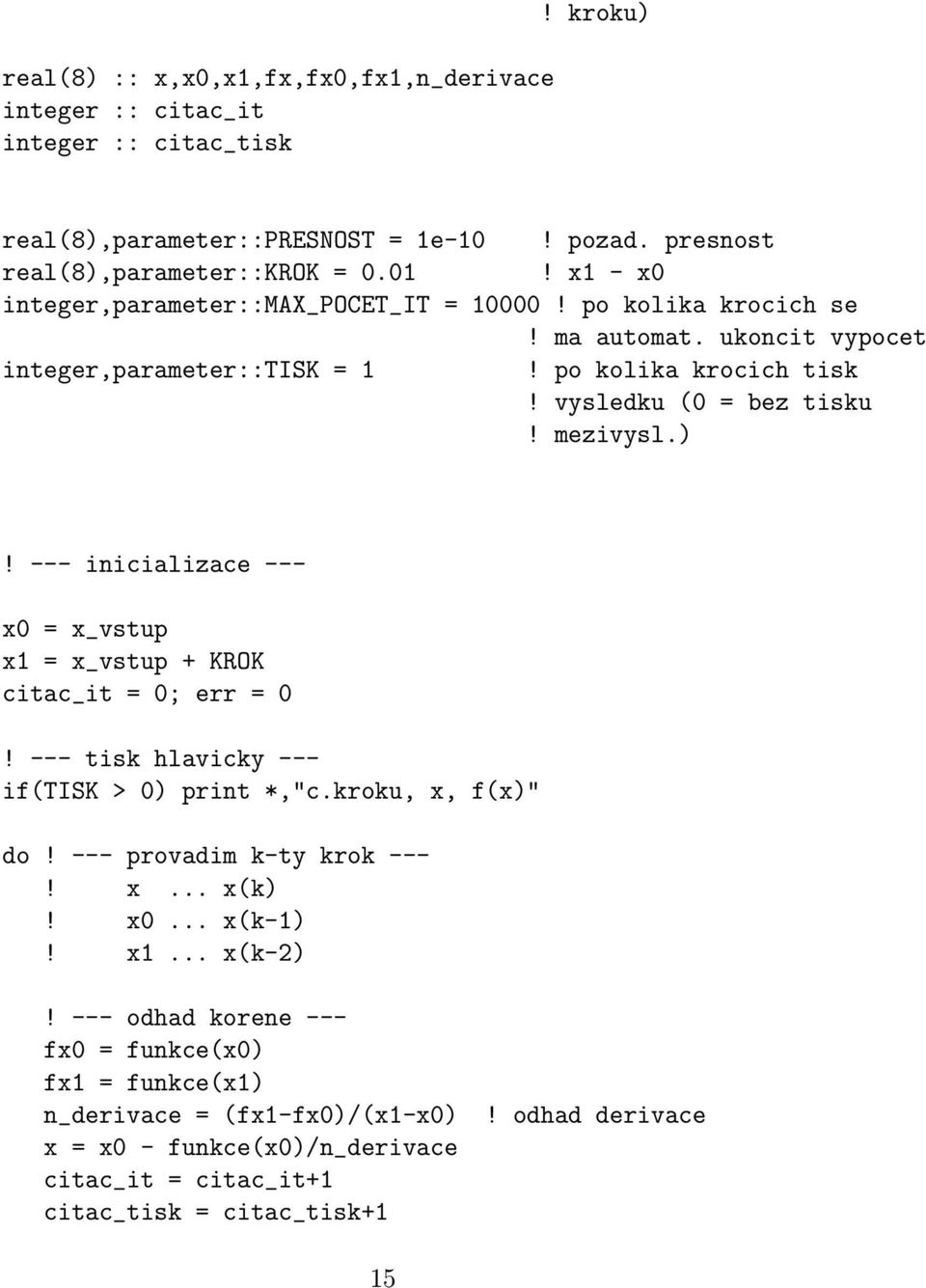 ! kroku)

real(8) :: x,x0,x1,fx,fx0,fx1,n_derivace
integer :: citac_it
integer :: citac_tisk

real(8),parameter::PRESNOST = 1e-10 ! pozad. presnost
real(8),parameter::KROK = 0.01 ! x1 - x0
integer,parameter::MAX_POCET_IT = 10000 ! po kolika krocich se
! ma automat. ukoncit vypocet
integer,parameter::TISK = 1 ! po kolika krocich tisk
! vysledku (0 = bez tisku
! mezivysl.)

! --- inicializace ---

x0 = x_vstup
x1 = x_vstup + KROK
citac_it = 0; err = 0

! --- tisk hlavicky ---
if(TISK > 0) print *,"c.kroku, x, f(x)"

do ! --- provadim k-ty krok ---
! x ... x(k)
! x0 ... x(k-1)
! x1 ... x(k-2)

! --- odhad korene ---
fx0 = funkce(x0)
fx1 = funkce(x1)
n_derivace = (fx1-fx0)/(x1-x0) ! odhad derivace
x = x0 - funkce(x0)/n_derivace
citac_it = citac_it+1
citac_tisk = citac_tisk+1

15